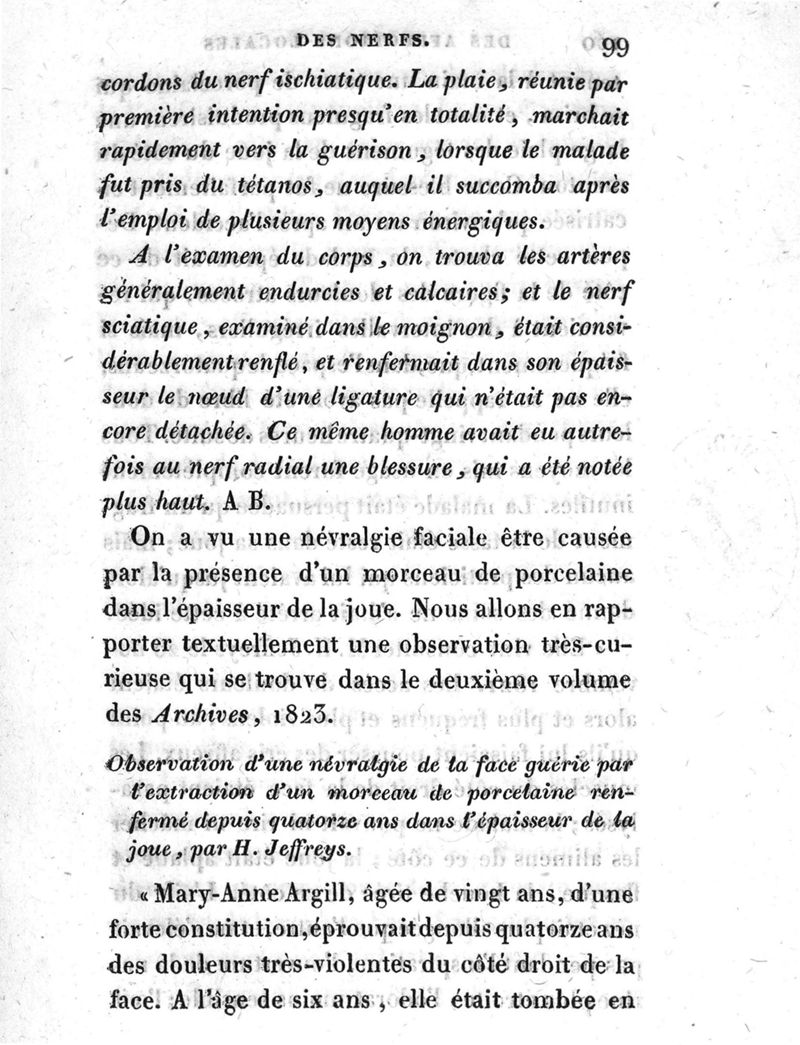 DES NERFS. 99

cordons du nerf ischiatique. La plaie, réunie par première intention presqu'en totalité, marchait rapidement vers la guérison, lorsque le malade fut pris du tétanos, auquel il succomba après l'emploi de plusieurs moyens énergiques.

A l'examen du corps, on trouva les artères généralement endurcies et calcaires; et le nerf sciatique, examiné dans le moignon, était considérablement renflé, et renfermait dans son épaisseur le nœud d'une ligature qui n'était pas encore détachée. Ce même homme avait eu autrefois au nerf radial une blessure, qui a été notée plus haut. A B.

On a vu une névralgie faciale être causée par la présence d'un morceau de porcelaine dans l'épaisseur de la joue. Nous allons en rapporter textuellement une observation très-curieuse qui se trouve dans le deuxième volume des Archives, 1823.

Observation d'une névralgie de la face guérie par l'extraction d'un morceau de porcelaine renfermé depuis quatorze ans dans l'épaisseur de la joue, par H. Jeffreys.

« Mary-Anne Argill, âgée de vingt ans, d'une forte constitution, éprouvait depuis quatorze ans des douleurs très-violentes du côté droit de la face. A l'âge de six ans, elle était tombée en